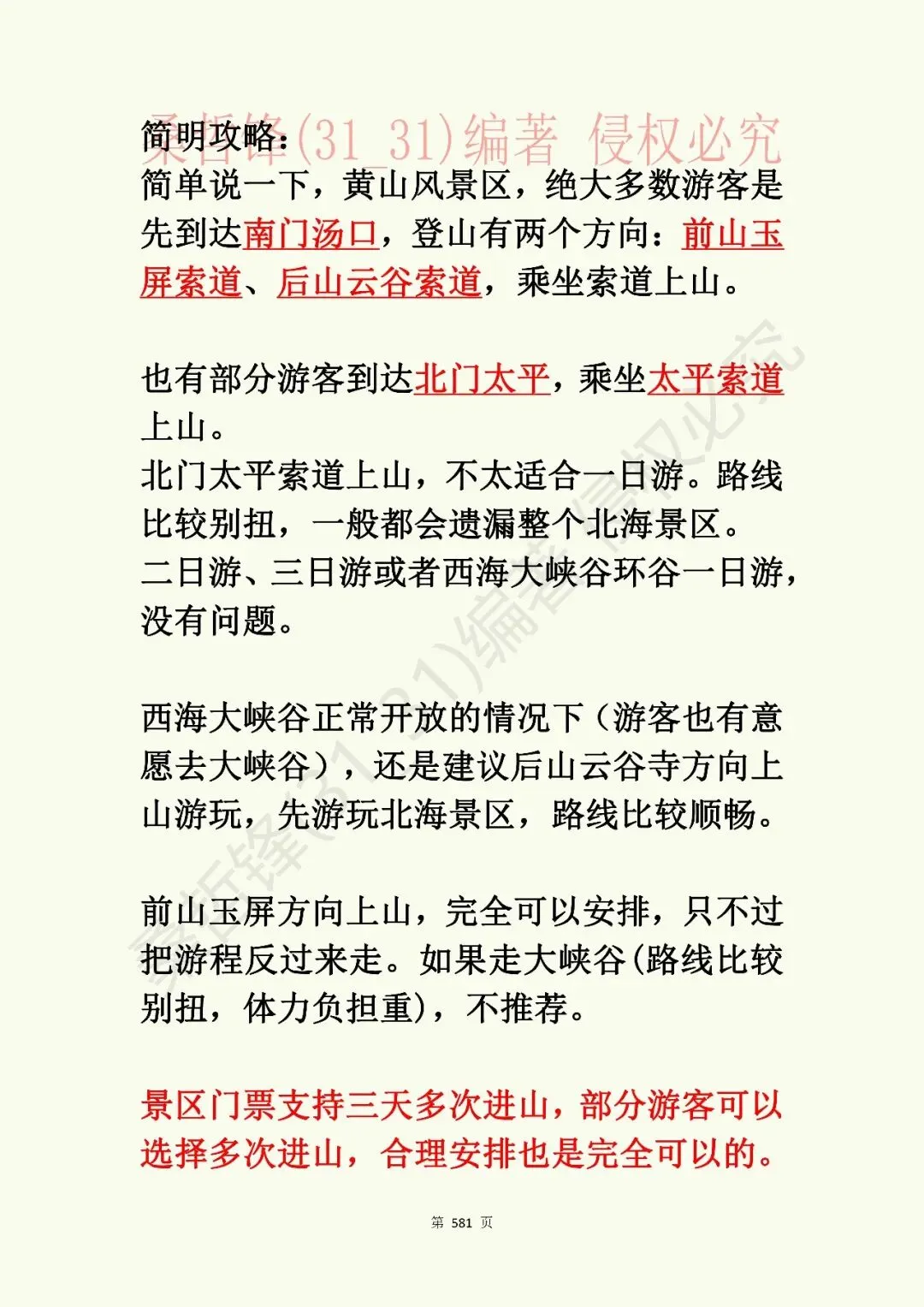 桑哲锋(31_31)编著 侵权必究

简明攻略：
简单说一下，黄山风景区，绝大多数游客是先到达南门汤口，登山有两个方向：前山玉屏索道、后山云谷索道，乘坐索道上山。

也有部分游客到达北门太平，乘坐太平索道上山。
北门太平索道上山，不太适合一日游。路线比较别扭，一般都会遗漏整个北海景区。
二日游、三日游或者西海大峡谷环谷一日游，没有问题。

西海大峡谷正常开放的情况下（游客也有意愿去大峡谷），还是建议后山云谷寺方向上山游玩，先游玩北海景区，路线比较顺畅。

前山玉屏方向上山，完全可以安排，只不过把游程反过来走。如果走大峡谷(路线比较别扭，体力负担重)，不推荐。

景区门票支持三天多次进山，部分游客可以选择多次进山，合理安排也是完全可以的。

桑哲锋(31_31)编著 侵权必究

第 581 页